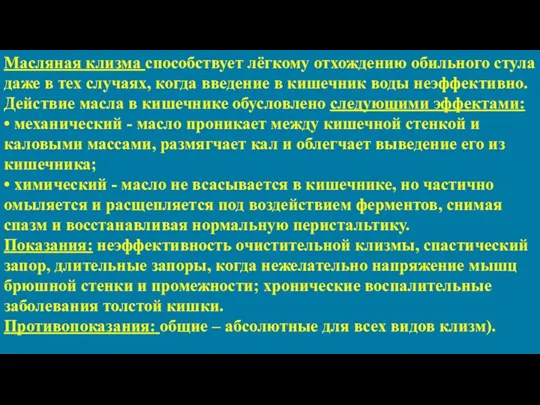 Масляная клизма способствует лёгкому отхождению обильного стула даже в тех случаях, когда введение в кишечник воды неэффективно. Действие масла в кишечнике обусловлено следующими эффектами:
• механический - масло проникает между кишечной стенкой и каловыми массами, размягчает кал и облегчает выведение его из кишечника;
• химический - масло не всасывается в кишечнике, но частично омыляется и расщепляется под воздействием ферментов, снимая спазм и восстанавливая нормальную перистальтику.
Показания: неэффективность очистительной клизмы, спастический запор, длительные запоры, когда нежелательно напряжение мышц брюшной стенки и промежности; хронические воспалительные заболевания толстой кишки.
Противопоказания: общие – абсолютные для всех видов клизм).